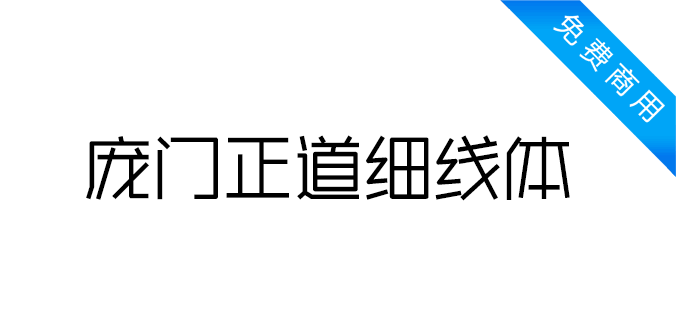 免费商用

庞门正道细线体